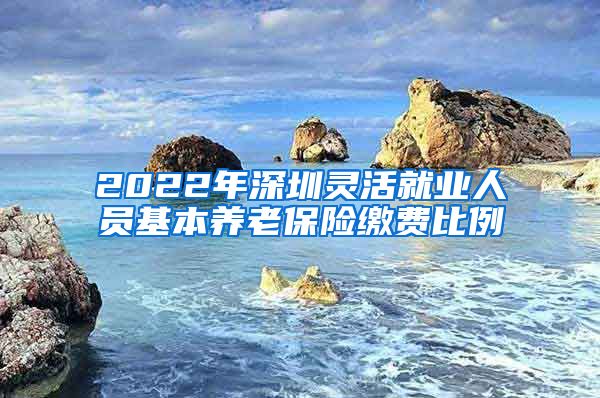 2022年深圳灵活就业人员基本养老保险缴费比例